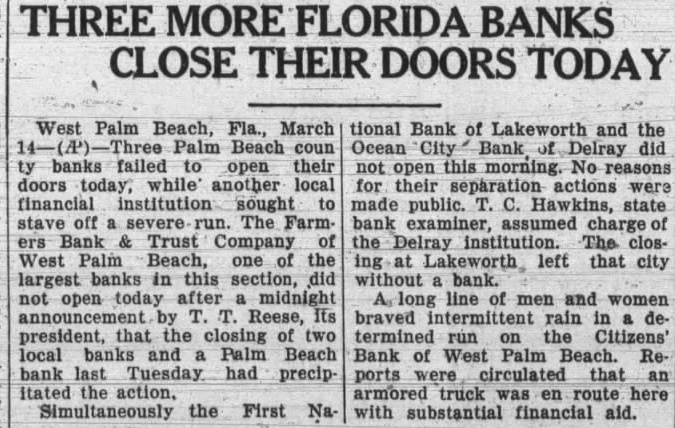 THREE MORE FLORIDA BANKS CLOSE THEIR DOORS TODAY

West Palm Beach, Fla., March 14—(AP)—Three Palm Beach county banks failed to open their doors today, while another local financial institution sought to stave off a severe run. The Farmers Bank & Trust Company of West Palm Beach, one of the largest banks in this section, did not open today after a midnight announcement by T. T. Reese, its president, that the closing of two local banks and a Palm Beach bank last Tuesday had precipitated the action.

Simultaneously the First National Bank of Lakeworth and the Ocean City Bank of Delray did not open this morning. No reasons for their separation actions were made public. T. C. Hawkins, state bank examiner, assumed charge of the Delray institution. The closing at Lakeworth left that city without a bank.

A long line of men and women braved intermittent rain in a determined run on the Citizens' Bank of West Palm Beach. Reports were circulated that an armored truck was en route here with substantial financial aid.